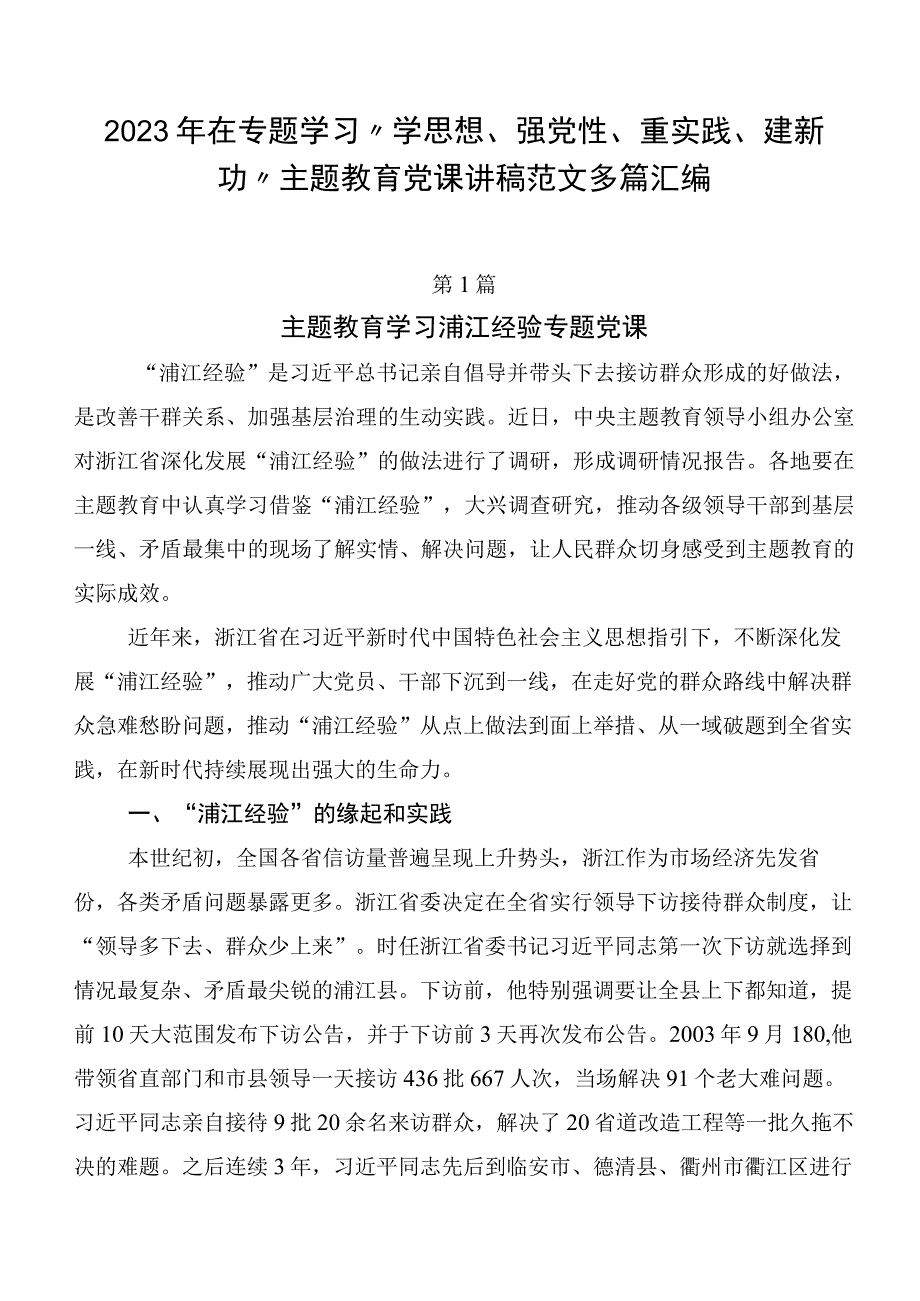 2023年在专题学习〃学思想、强党性、重实践、建新功〃主题教育党课讲稿范文多篇汇编

第1篇

主题教育学习浦江经验专题党课

“浦江经验”是习近平总书记亲自倡导并带头下去接访群众形成的好做法，是改善干群关系、加强基层治理的生动实践。近日，中央主题教育领导小组办公室对浙江省深化发展“浦江经验”的做法进行了调研，形成调研情况报告。各地要在主题教育中认真学习借鉴“浦江经验”，大兴调查研究，推动各级领导干部到基层一线、矛盾最集中的现场了解实情、解决问题，让人民群众切身感受到主题教育的实际成效。

近年来，浙江省在习近平新时代中国特色社会主义思想指引下，不断深化发展“浦江经验”，推动广大党员、干部下沉到一线，在走好党的群众路线中解决群众急难愁盼问题，推动“浦江经验”从点上做法到面上举措、从一域破题到全省实践，在新时代持续展现出强大的生命力。

一、“浦江经验”的缘起和实践

本世纪初，全国各省信访量普遍呈现上升势头，浙江作为市场经济先发省份，各类矛盾问题暴露更多。浙江省委决定在全省实行领导下访接待群众制度，让“领导多下去、群众少上来”。时任浙江省委书记习近平同志第一次下访就选择到情况最复杂、矛盾最尖锐的浦江县。下访前，他特别强调要让全县上下都知道，提前10天大范围发布下访公告，并于下访前3天再次发布公告。2003年9月180,他带领省直部门和市县领导一天接访436批667人次，当场解决91个老大难问题。习近平同志亲自接待9批20余名来访群众，解决了20省道改造工程等一批久拖不决的难题。之后连续3年，习近平同志先后到临安市、德清县、衢州市衢江区进行